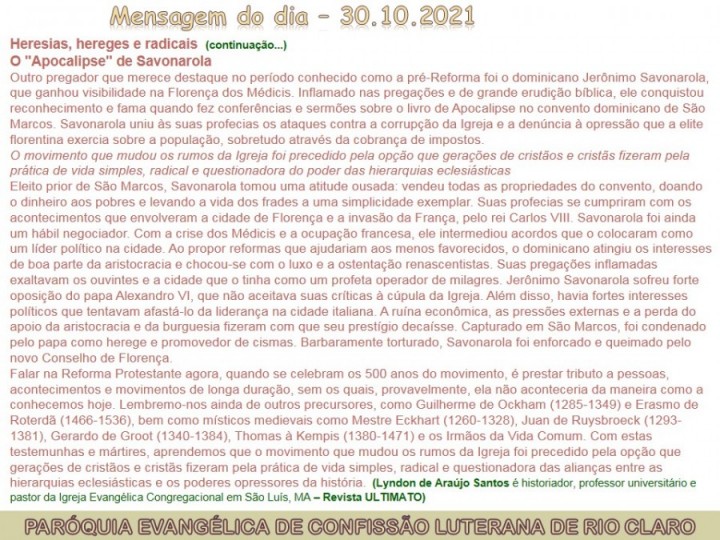 Mensagem do dia – 30.10.2021

Heresias, hereges e radicais (continuação...)
O "Apocalipse" de Savonarola
Outro pregador que merece destaque no período conhecido como a pré-Reforma foi o dominicano Jerônimo Savonarola, que ganhou visibilidade na Florença dos Médicis. Inflamado nas pregações e de grande erudição bíblica, ele conquistou reconhecimento e fama quando fez conferências e sermões sobre o livro de Apocalipse no convento dominicano de São Marcos. Savonarola uniu às suas profecias os ataques contra a corrupção da Igreja e a denúncia à opressão que a elite florentina exercia sobre a população, sobretudo através da cobrança de impostos.

O movimento que mudou os rumos da Igreja foi precedido pela opção que gerações de cristãos e cristãs fizeram pela prática de vida simples, radical e questionadora do poder das hierarquias eclesiásticas

Eleito prior de São Marcos, Savonarola tomou uma atitude ousada: vendeu todas as propriedades do convento, doando o dinheiro aos pobres e levando a vida dos frades a uma simplicidade exemplar. Suas profecias se cumpriram com os acontecimentos que envolveram a cidade de Florença e a invasão da França, pelo rei Carlos VIII. Savonarola foi ainda um hábil negociador. Com a crise dos Médicis e a ocupação francesa, ele intermediou acordos que o colocaram como um líder político na cidade. Ao propor reformas que ajudariam aos menos favorecidos, o dominicano atingiu os interesses de boa parte da aristocracia e chocou-se com o luxo e a ostentação renascentistas. Suas pregações inflamadas exaltavam os ouvintes e a cidade que o tinha como um profeta operador de milagres. Jerônimo Savonarola sofreu forte oposição do papa Alexandro VI, que não aceitava suas críticas à cúpula da Igreja. Além disso, havia fortes interesses políticos que tentavam afastá-lo da liderança na cidade italiana. A ruína econômica, as pressões externas e a perda do apoio da aristocracia e da burguesia fizeram com que seu prestígio decaísse. Capturado em São Marcos, foi condenado pelo papa como herege e promovedor de cismas. Barbaramente torturado, Savonarola foi enforcado e queimado pelo novo Conselho de Florença.

Falar na Reforma Protestante agora, quando se celebram os 500 anos do movimento, é prestar tributo a pessoas, acontecimentos e movimentos de longa duração, sem os quais, provavelmente, ela não aconteceria da maneira como a conhecemos hoje. Lembremo-nos ainda de outros precursores, como Guilherme de Ockham (1285-1349) e Erasmo de Roterdã (1466-1536), bem como místicos medievais como Mestre Eckhart (1260-1328), Juan de Ruysbroeck (1293-1381), Gerardo de Groot (1340-1384), Thomas à Kempis (1380-1471) e os Irmãos da Vida Comum. Com estas testemunhas e mártires, aprendemos que o movimento que mudou os rumos da Igreja foi precedido pela opção que gerações de cristãos e cristãs fizeram pela prática de vida simples, radical e questionadora das alianças entre as hierarquias eclesiásticas e os poderes opressores da história. (Lyndon de Araújo Santos é historiador, professor universitário e pastor da Igreja Evangélica Congregacional em São Luís, MA – Revista ULTIMATO)

PARÓQUIA EVANGÉLICA DE CONFISSÃO LUTERANA DE RIO CLARO